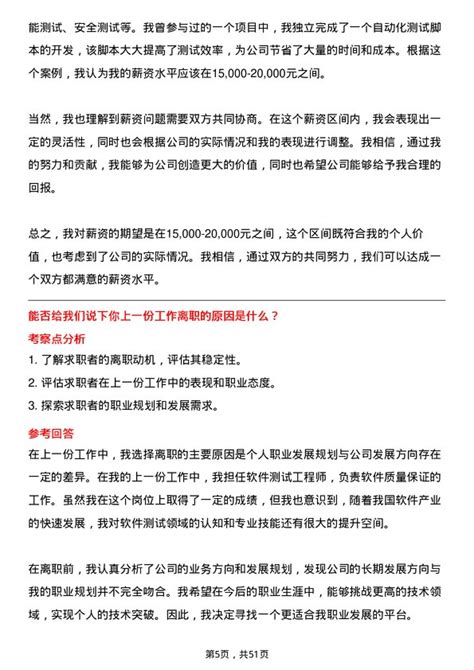 能测试、安全测试等。我曾参与过的一个项目中，我独立完成了一个自动化测试脚本的开发，该脚本大大提高了测试效率，为公司节省了大量的时间和成本。根据这个案例，我认为我的薪资水平应该在15,000-20,000元之间。

当然，我也理解到薪资问题需要双方共同协商。在这个薪资区间内，我会表现出一定的灵活性，同时也会根据公司的实际情况和我的表现进行调整。我相信，通过我的努力和贡献，我能够为公司创造更大的价值，同时也希望公司能够给予我合理的回报。

总之，我对薪资的期望是在15,000-20,000元之间，这个区间既符合我的个人价值，也考虑到了公司的实际情况。我相信，通过双方的共同努力，我们可以达成一个双方都满意的薪资水平。

能否给我们说下你上一份工作离职的原因是什么？

考察点分析

1. 了解求职者的离职动机，评估其稳定性。
2. 评估求职者在上一份工作中的表现和职业态度。
3. 探索求职者的职业规划和发展需求。

参考回答

在上一份工作中，我选择离职的主要原因是个人职业发展规划与公司发展方向存在一定的差异。在我的上一份工作中，我担任软件测试工程师，负责软件质量保证的工作。虽然我在这个岗位上取得了一定的成绩，但我也意识到，随着我国软件产业的快速发展，我对软件测试领域的认知和专业技能还有很大的提升空间。

在离职前，我认真分析了公司的业务方向和发展规划，发现公司的长期发展方向与我的职业规划并不完全吻合。我希望在今后的职业生涯中，能够挑战更高的技术领域，实现个人的技术突破。因此，我决定寻找一个更适合我职业发展的平台。

第5页，共51页